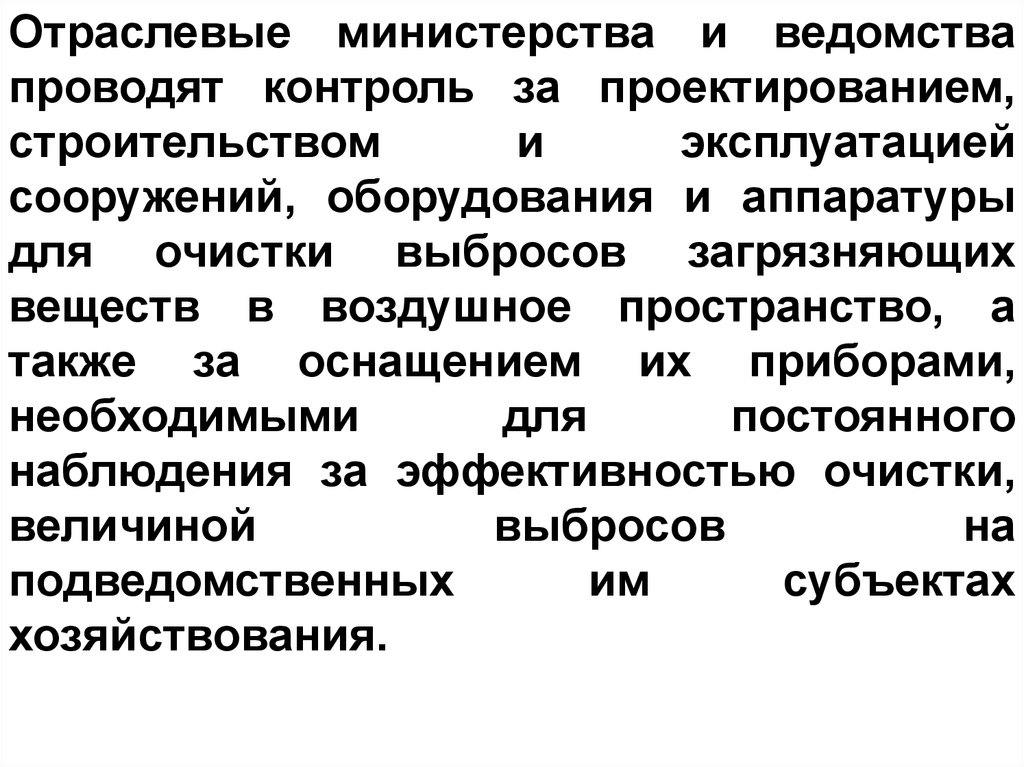 Отраслевые министерства и ведомства проводят контроль за проектированием, строительством и эксплуатацией сооружений, оборудования и аппаратуры для очистки выбросов загрязняющих веществ в воздушное пространство, а также за оснащением их приборами, необходимыми для постоянного наблюдения за эффективностью очистки, величиной выбросов на подведомственных им субъектах хозяйствования.